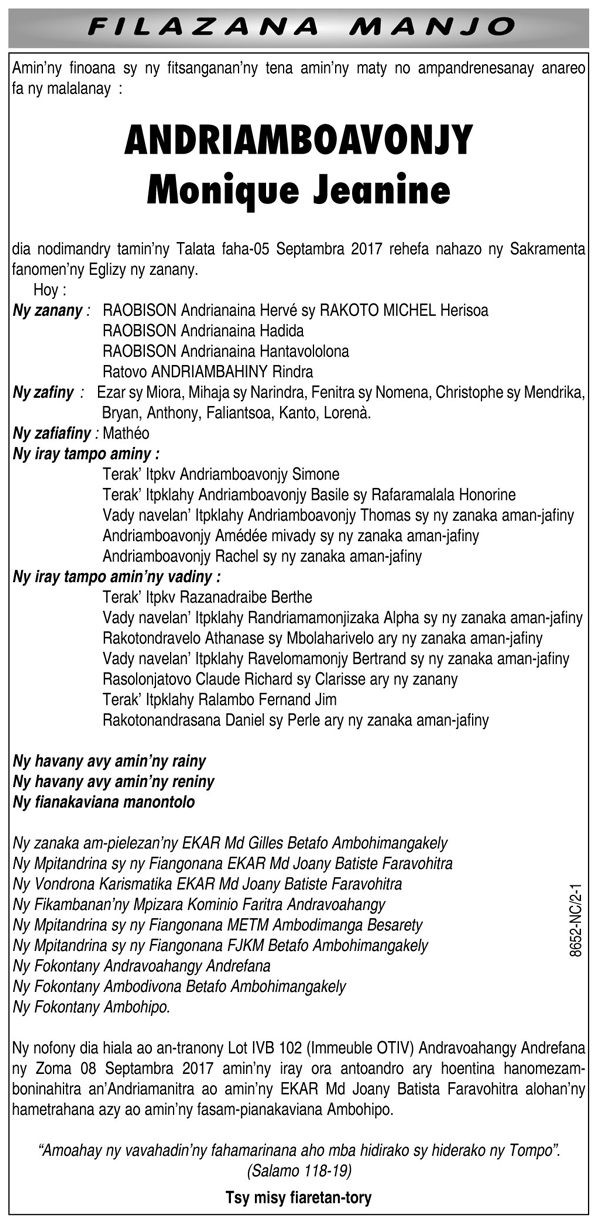 FILAZANA MANJO

Amin'ny finoana sy ny fitsanganan'ny tena amin'ny maty no ampandrenesanay anareo fa ny malalanay :

ANDRIAMBOAVONJY
Monique Jeanine

dia nodimandry tamin'ny Talata faha-05 Septambra 2017 rehefa nahazo ny Sakramenta fanomen'ny Eglizy ny zanany.

Hoy :

Ny zanany : RAOBISON Andrianaina Hervé sy RAKOTO MICHEL Herisoa
RAOBISON Andrianaina Hadida
RAOBISON Andrianaina Hantavololona
Ratovo ANDRIAMBAHINY Rindra

Ny zafiny : Ezar sy Miora, Mihaja sy Narindra, Fenitra sy Nomena, Christophe sy Mendrika, Bryan, Anthony, Faliantsoa, Kanto, Lorenà.

Ny zafiafiny : Mathéo

Ny iray tampo aminy :
Terak' Itpkv Andriamboavonjy Simone
Terak' Itpklahy Andriamboavonjy Basile sy Rafaramalala Honorine
Vady navelan' Itpklahy Andriamboavonjy Thomas sy ny zanaka aman-jafiny
Andriamboavonjy Amédée mivady sy ny zanaka aman-jafiny
Andriamboavonjy Rachel sy ny zanaka aman-jafiny

Ny iray tampo amin'ny vadiny :
Terak' Itpkv Razanadraibe Berthe
Vady navelan' Itpklahy Randriamamonjizaka Alpha sy ny zanaka aman-jafiny
Rakotondravelo Athanase sy Mbolaharivelo ary ny zanaka aman-jafiny
Vady navelan' Itpklahy Ravelomamonjy Bertrand sy ny zanaka aman-jafiny
Rasolonjatovo Claude Richard sy Clarisse ary ny zanany
Terak' Itpklahy Ralambo Fernand Jim
Rakotonandrasana Daniel sy Perle ary ny zanaka aman-jafiny

Ny havany avy amin'ny rainy
Ny havany avy amin'ny reniny
Ny fianakaviana manontolo

Ny zanaka am-pielezan'ny EKAR Md Gilles Betafo Ambohimangakely
Ny Mpitandrina sy ny Fiangonana EKAR Md Joany Batiste Faravohitra
Ny Vondrona Karismatika EKAR Md Joany Batiste Faravohitra
Ny Fikambanan'ny Mpizara Kominio Faritra Andravoahangy
Ny Mpitandrina sy ny Fiangonana METM Ambodimanga Besarety
Ny Mpitandrina sy ny Fiangonana FJKM Betafo Ambohimangakely
Ny Fokontany Andravoahangy Andrefana
Ny Fokontany Ambodivona Betafo Ambohimangakely
Ny Fokontany Ambohipo.

8652-NC/2-1

Ny nofony dia hiala ao an-tranony Lot IVB 102 (Immeuble OTIV) Andravoahangy Andrefana ny Zoma 08 Septambra 2017 amin'ny iray ora antoandro ary hoentina hanomezamboninahitra an'Andriamanitra ao amin'ny EKAR Md Joany Batista Faravohitra alohan'ny hametrahana azy ao amin'ny fasam-pianakaviana Ambohipo.

"Amoahay ny vavahadin'ny fahamarinana aho mba hidirako sy hiderako ny Tompo".
(Salamo 118-19)

Tsy misy fiaretan-tory